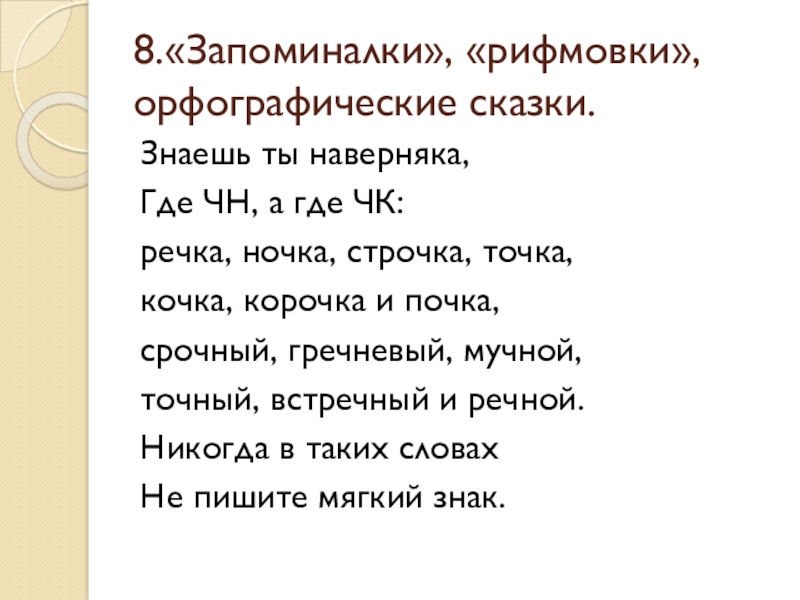 8.«Запоминалки», «рифмовки», орфографические сказки.

Знаешь ты наверняка,
Где ЧН, а где ЧК:
речка, ночка, строчка, точка,
кочка, корочка и почка,
срочный, гречневый, мучной,
точный, встречный и речной.
Никогда в таких словах
Не пишите мягкий знак.